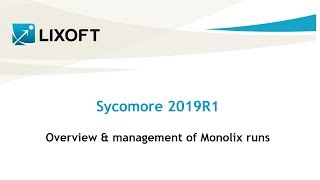 LIXOFT

Sycomore 2019R1

Overview & management of Monolix runs